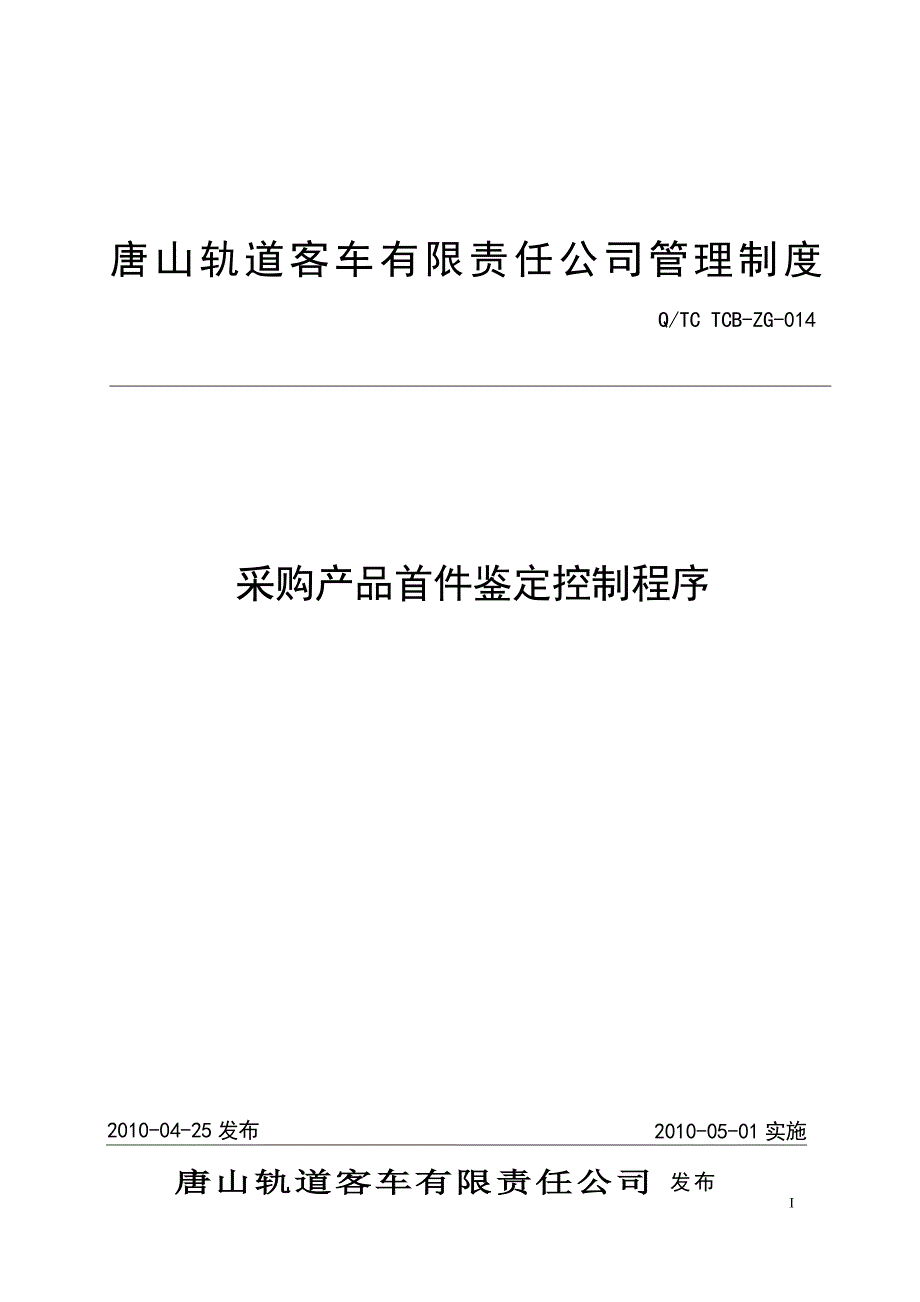 唐山轨道客车有限责任公司管理制度

Q/TC TCB-ZG-014

采购产品首件鉴定控制程序

2010-04-25 发布

2010-05-01 实施

唐山轨道客车有限责任公司 发布

I